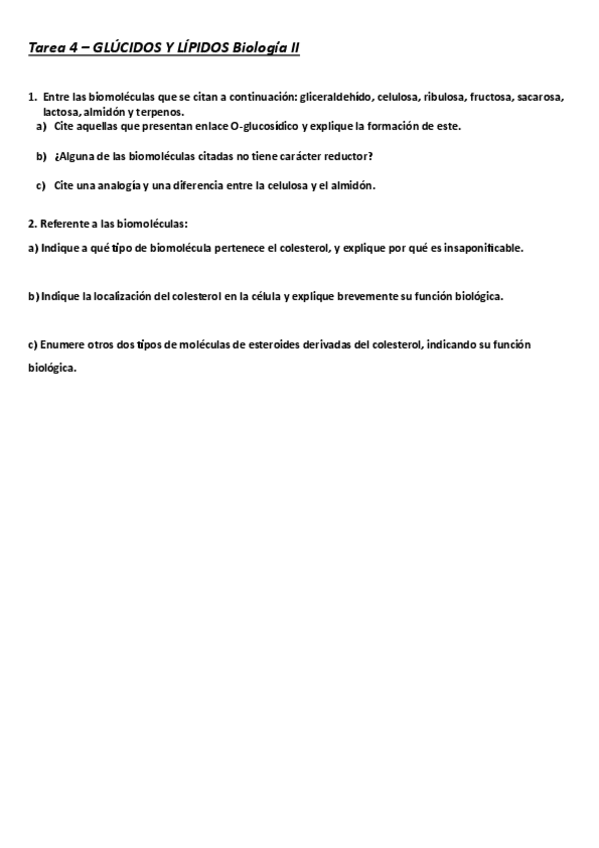 Tarea 4 – GLÚCIDOS Y LÍPIDOS Biología II

1. Entre las biomoléculas que se citan a continuación: gliceraldehído, celulosa, ribulosa, fructosa, sacarosa, lactosa, almidón y terpenos.

a) Cite aquellas que presentan enlace O-glucosídico y explique la formación de este.

b) ¿Alguna de las biomoléculas citadas no tiene carácter reductor?

c) Cite una analogía y una diferencia entre la celulosa y el almidón.

2. Referente a las biomoléculas:

a) Indique a qué tipo de biomolécula pertenece el colesterol, y explique por qué es insaponificable.

b) Indique la localización del colesterol en la célula y explique brevemente su función biológica.

c) Enumere otros dos tipos de moléculas de esteroides derivadas del colesterol, indicando su función biológica.